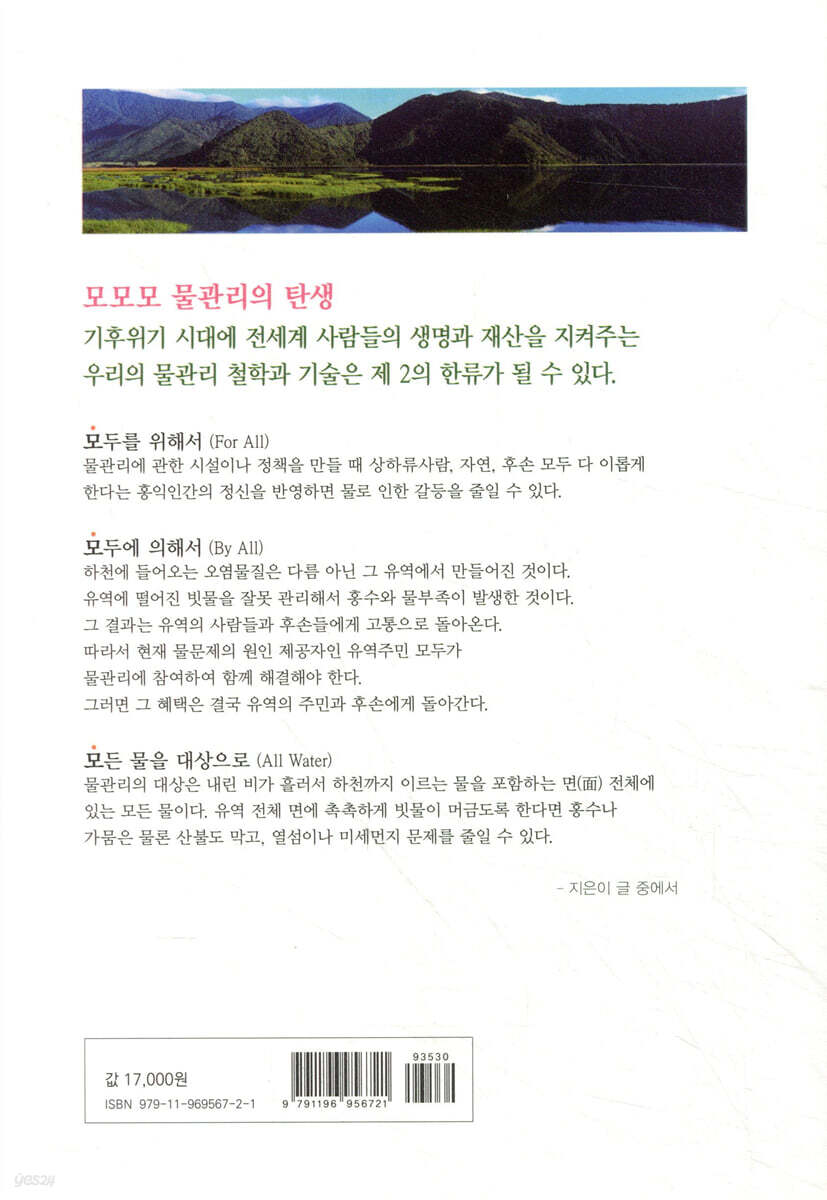 모모모 물관리의 탄생

기후위기 시대에 전세계 사람들의 생명과 재산을 지켜주는 우리의 물관리 철학과 기술은 제 2의 한류가 될 수 있다.

모두를 위해서 (For All)

물관리에 관한 시설이나 정책을 만들 때 상하류사람, 자연, 후손 모두 다 이롭게 한다는 홍익인간의 정신을 반영하면 물로 인한 갈등을 줄일 수 있다.

모두에 의해서 (By All)

하천에 들어오는 오염물질은 다름 아닌 그 유역에서 만들어진 것이다.
유역에 떨어진 빗물을 잘못 관리해서 홍수와 물부족이 발생한 것이다.
그 결과는 유역의 사람들과 후손들에게 고통으로 돌아온다.
따라서 현재 물문제의 원인 제공자인 유역주민 모두가
물관리에 참여하여 함께 해결해야 한다.
그러면 그 혜택은 결국 유역의 주민과 후손에게 돌아간다.

모든 물을 대상으로 (All Water)

물관리의 대상은 내린 비가 흘러서 하천까지 이르는 물을 포함하는 면(面) 전체에 있는 모든 물이다. 유역 전체 면에 촉촉하게 빗물이 머금도록 한다면 홍수나 가뭄은 물론 산불도 막고, 열섬이나 미세먼지 문제를 줄일 수 있다.

- 지은이 글 중에서

값 17,000원
ISBN 979-11-969567-2-1

93530
9 791196 956721

yes24